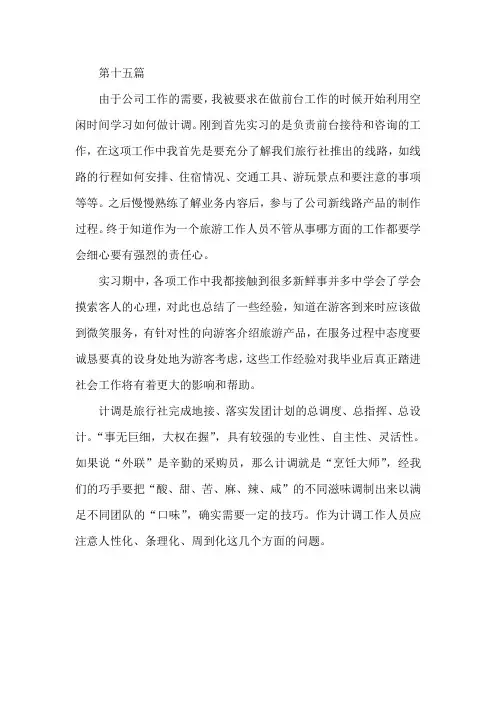 第十五篇

由于公司工作的需要，我被要求在做前台工作的时候开始利用空闲时间学习如何做计调。刚到首先实习的是负责前台接待和咨询的工作，在这项工作中我首先是要充分了解我们旅行社推出的线路，如线路的行程如何安排、住宿情况、交通工具、游玩景点和要注意的事项等等。之后慢慢熟练了解业务内容后，参与了公司新线路产品的制作过程。终于知道作为一个旅游工作人员不管从事哪方面的工作都要学会细心要有强烈的责任心。

实习期中，各项工作中我都接触到很多新鲜事并多中学会了学会摸索客人的心理，对此也总结了一些经验，知道在游客到来时应该做到微笑服务，有针对性的向游客介绍旅游产品，在服务过程中态度要诚恳要真的设身处地为游客考虑，这些工作经验对我毕业后真正踏进社会工作将有着更大的影响和帮助。

计调是旅行社完成地接、落实发团计划的总调度、总指挥、总设计。“事无巨细，大权在握”，具有较强的专业性、自主性、灵活性。如果说“外联”是辛勤的采购员，那么计调就是“烹饪大师”，经我们的巧手要把“酸、甜、苦、麻、辣、咸”的不同滋味调制出来以满足不同团队的“口味”，确实需要一定的技巧。作为计调工作人员应注意人性化、条理化、周到化这几个方面的问题。